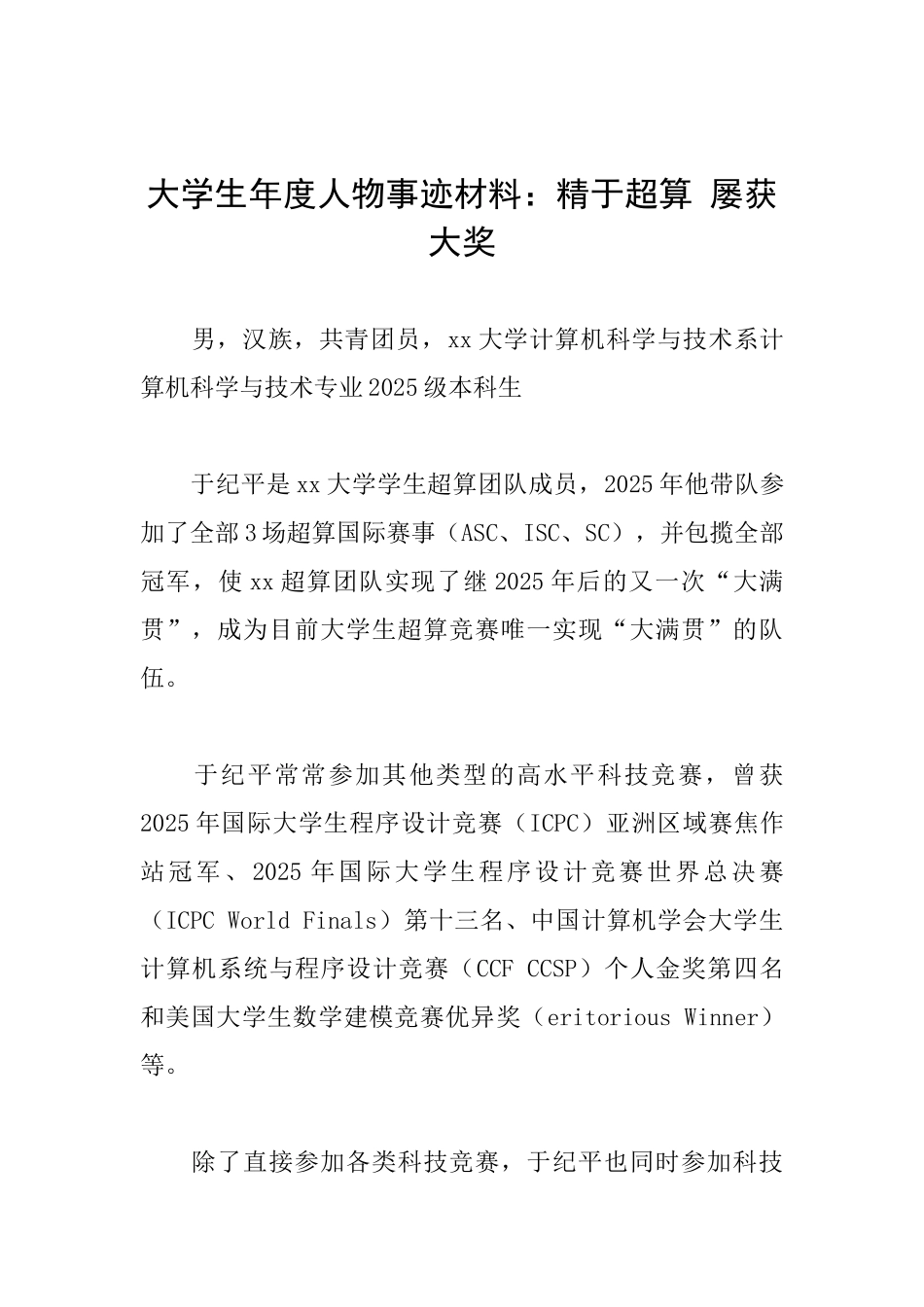 大学生年度人物事迹材料：精于超算 屡获大奖

男，汉族，共青团员，xx大学计算机科学与技术系计算机科学与技术专业2025级本科生

于纪平是xx大学学生超算团队成员，2025年他带队参加了全部3场超算国际赛事（ASC、ISC、SC），并包揽全部冠军，使xx超算团队实现了继2025年后的又一次“大满贯”，成为目前大学生超算竞赛唯一实现“大满贯”的队伍。

于纪平常常参加其他类型的高水平科技竞赛，曾获2025年国际大学生程序设计竞赛（ICPC）亚洲区域赛焦作站冠军、2025年国际大学生程序设计竞赛世界总决赛（ICPC World Finals）第十三名、中国计算机学会大学生计算机系统与程序设计竞赛（CCF CCSP）个人金奖第四名和美国大学生数学建模竞赛优异奖（eritorious Winner）等。

除了直接参加各类科技竞赛，于纪平也同时参加科技